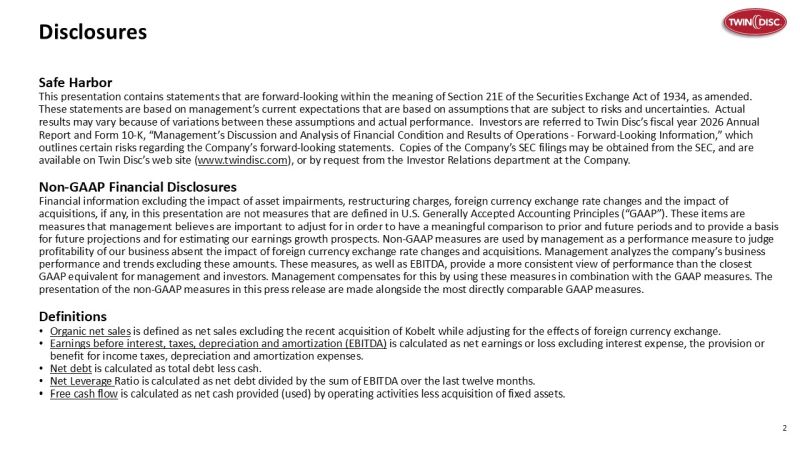 Disclosures

TWIN DISC

Safe Harbor
This presentation contains statements that are forward-looking within the meaning of Section 21E of the Securities Exchange Act of 1934, as amended. These statements are based on management's current expectations that are based on assumptions that are subject to risks and uncertainties. Actual results may vary because of variations between these assumptions and actual performance. Investors are referred to Twin Disc's fiscal year 2026 Annual Report and Form 10-K, "Management's Discussion and Analysis of Financial Condition and Results of Operations - Forward-Looking Information," which outlines certain risks regarding the Company's forward-looking statements. Copies of the Company's SEC filings may be obtained from the SEC, and are available on Twin Disc's web site (www.twindisc.com), or by request from the Investor Relations department at the Company.

Non-GAAP Financial Disclosures
Financial information excluding the impact of asset impairments, restructuring charges, foreign currency exchange rate changes and the impact of acquisitions, if any, in this presentation are not measures that are defined in U.S. Generally Accepted Accounting Principles ("GAAP"). These items are measures that management believes are important to adjust for in order to have a meaningful comparison to prior and future periods and to provide a basis for future projections and for estimating our earnings growth prospects. Non-GAAP measures are used by management as a performance measure to judge profitability of our business absent the impact of foreign currency exchange rate changes and acquisitions. Management analyzes the company's business performance and trends excluding these amounts. These measures, as well as EBITDA, provide a more consistent view of performance than the closest GAAP equivalent for management and investors. Management compensates for this by using these measures in combination with the GAAP measures. The presentation of the non-GAAP measures in this press release are made alongside the most directly comparable GAAP measures.

Definitions
• Organic net sales is defined as net sales excluding the recent acquisition of Kobelt while adjusting for the effects of foreign currency exchange.
• Earnings before interest, taxes, depreciation and amortization (EBITDA) is calculated as net earnings or loss excluding interest expense, the provision or benefit for income taxes, depreciation and amortization expenses.
• Net debt is calculated as total debt less cash.
• Net Leverage Ratio is calculated as net debt divided by the sum of EBITDA over the last twelve months.
• Free cash flow is calculated as net cash provided (used) by operating activities less acquisition of fixed assets.

2